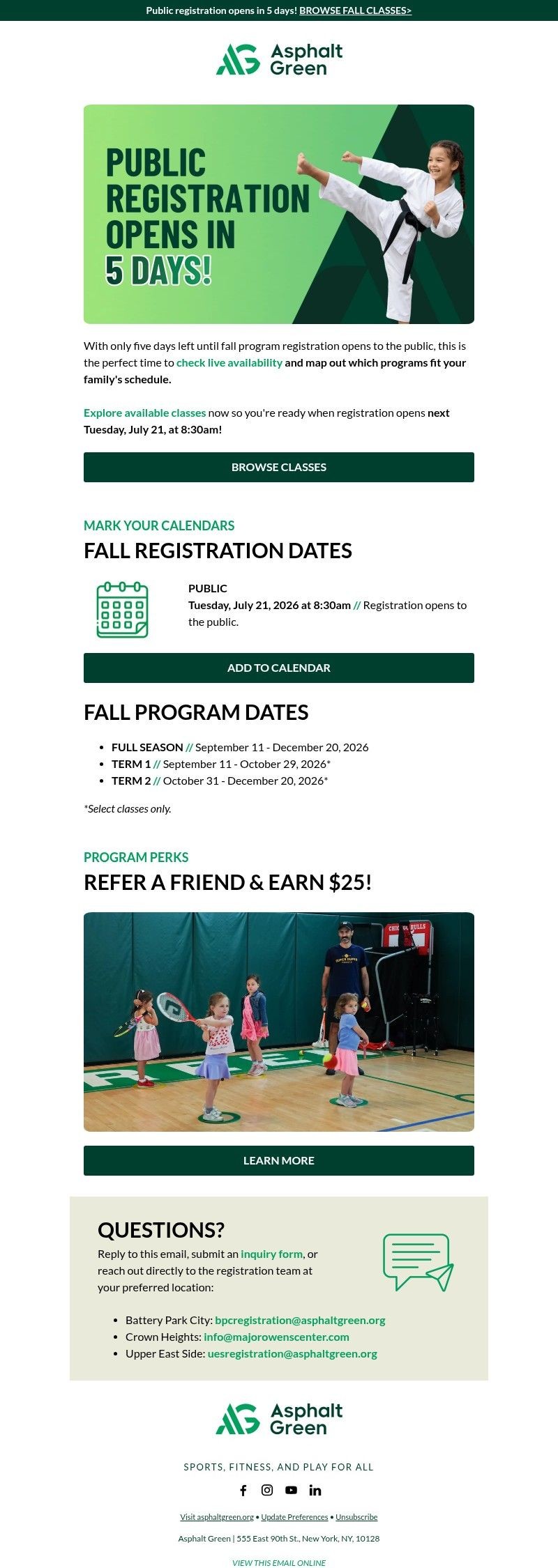 Public registration opens in 5 days! BROWSE FALL CLASSES>

Asphalt Green

PUBLIC REGISTRATION OPENS IN 5 DAYS!

With only five days left until fall program registration opens to the public, this is the perfect time to check live availability and map out which programs fit your family's schedule.

Explore available classes now so you're ready when registration opens next Tuesday, July 21, at 8:30am!

BROWSE CLASSES

MARK YOUR CALENDARS

FALL REGISTRATION DATES

PUBLIC
Tuesday, July 21, 2026 at 8:30am // Registration opens to the public.

ADD TO CALENDAR

FALL PROGRAM DATES

• FULL SEASON // September 11 - December 20, 2026
• TERM 1 // September 11 - October 29, 2026*
• TERM 2 // October 31 - December 20, 2026*

*Select classes only.

PROGRAM PERKS

REFER A FRIEND & EARN $25!

LEARN MORE

QUESTIONS?

Reply to this email, submit an inquiry form, or reach out directly to the registration team at your preferred location:

• Battery Park City: bpcregistration@asphaltgreen.org
• Crown Heights: info@majorowenscenter.com
• Upper East Side: uesregistration@asphaltgreen.org

Asphalt Green

SPORTS, FITNESS, AND PLAY FOR ALL

Visit asphaltgreen.org • Update Preferences • Unsubscribe

Asphalt Green | 555 East 90th St., New York, NY, 10128

VIEW THIS EMAIL ONLINE